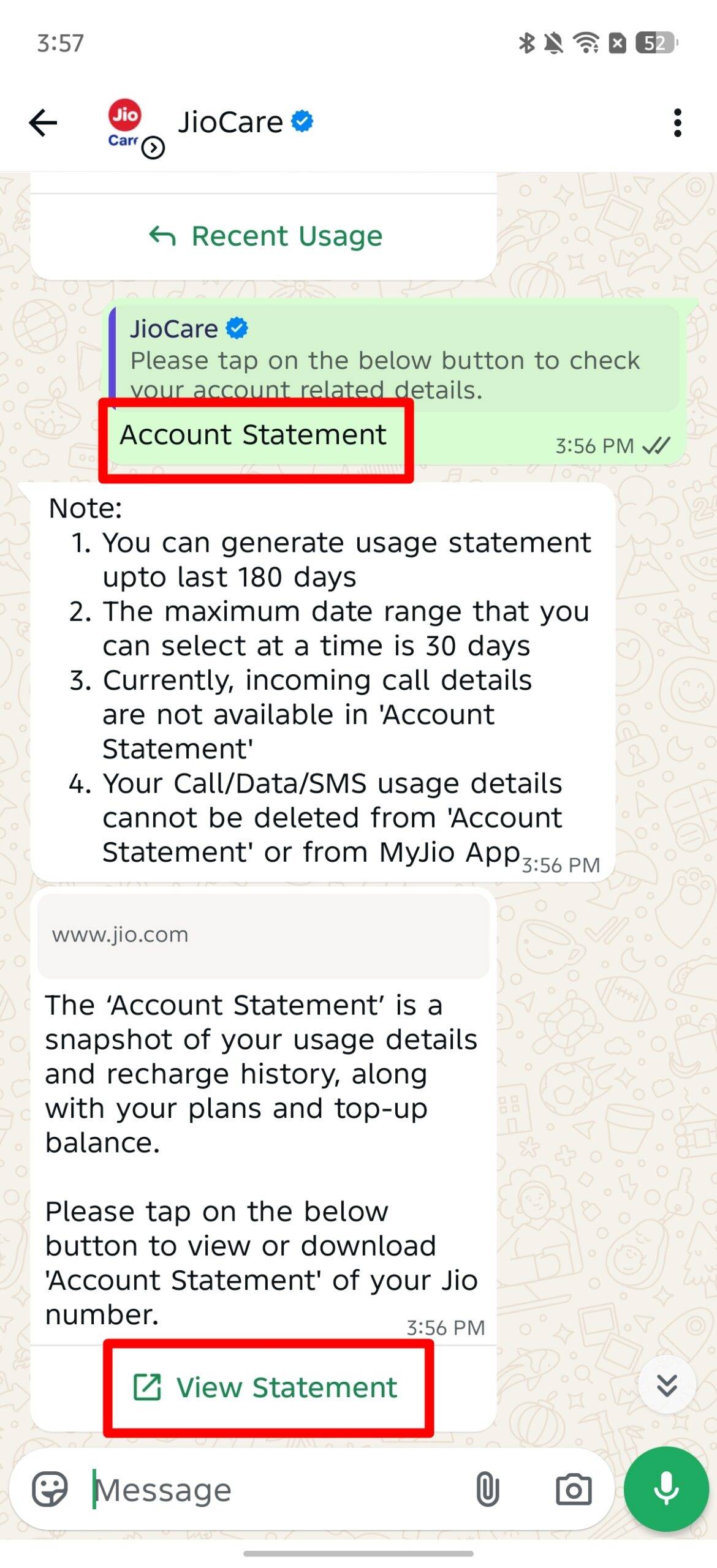 3:57

52

Jio Care

JioCare

Recent Usage

JioCare
Please tap on the below button to check your account related details.

Account Statement

3:56 PM

Note:
1. You can generate usage statement upto last 180 days
2. The maximum date range that you can select at a time is 30 days
3. Currently, incoming call details are not available in 'Account Statement'
4. Your Call/Data/SMS usage details cannot be deleted from 'Account Statement' or from MyJio App

3:56 PM

www.jio.com

The ‘Account Statement’ is a snapshot of your usage details and recharge history, along with your plans and top-up balance.

Please tap on the below button to view or download 'Account Statement' of your Jio number.

3:56 PM

View Statement

Message